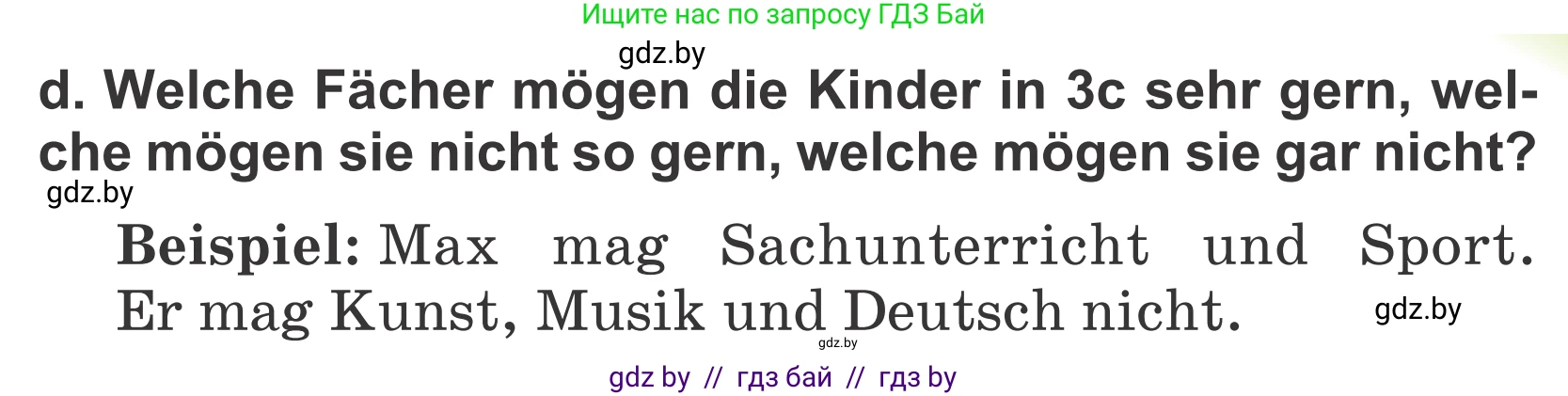 Ищите нас по запросу ГДЗ Бай

gdz.by

d. Welche Fächer mögen die Kinder in 3c sehr gern, welche mögen sie nicht so gern, welche mögen sie gar nicht?

gdz.by

Beispiel: Max mag Sachunterricht und Sport. Er mag Kunst, Musik und Deutsch nicht.

gdz.by

gdz.by

gdz by // гдз бай // гдз by